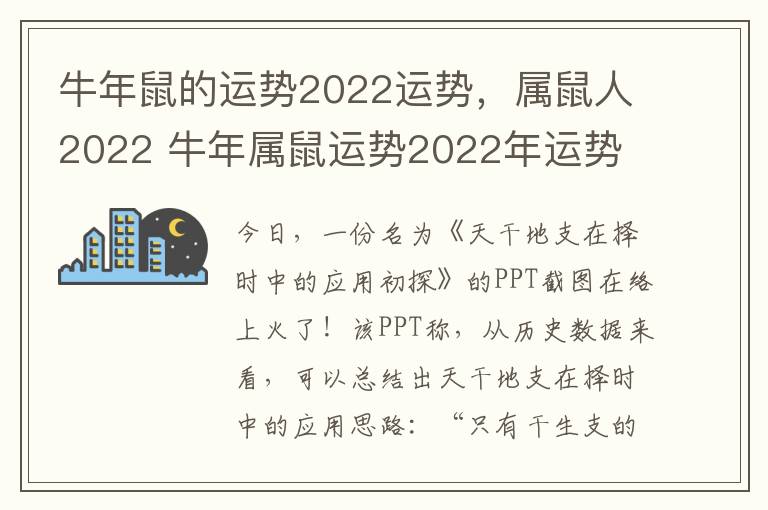 牛年鼠的运势2022运势，属鼠人2022 牛年属鼠运势2022年运势

今日，一份名为《天干地支在择时中的应用初探》的PPT截图在络上火了！该PPT称，从历史数据来看，可以总结出天干地支在择时中的应用思路：“只有干生支的